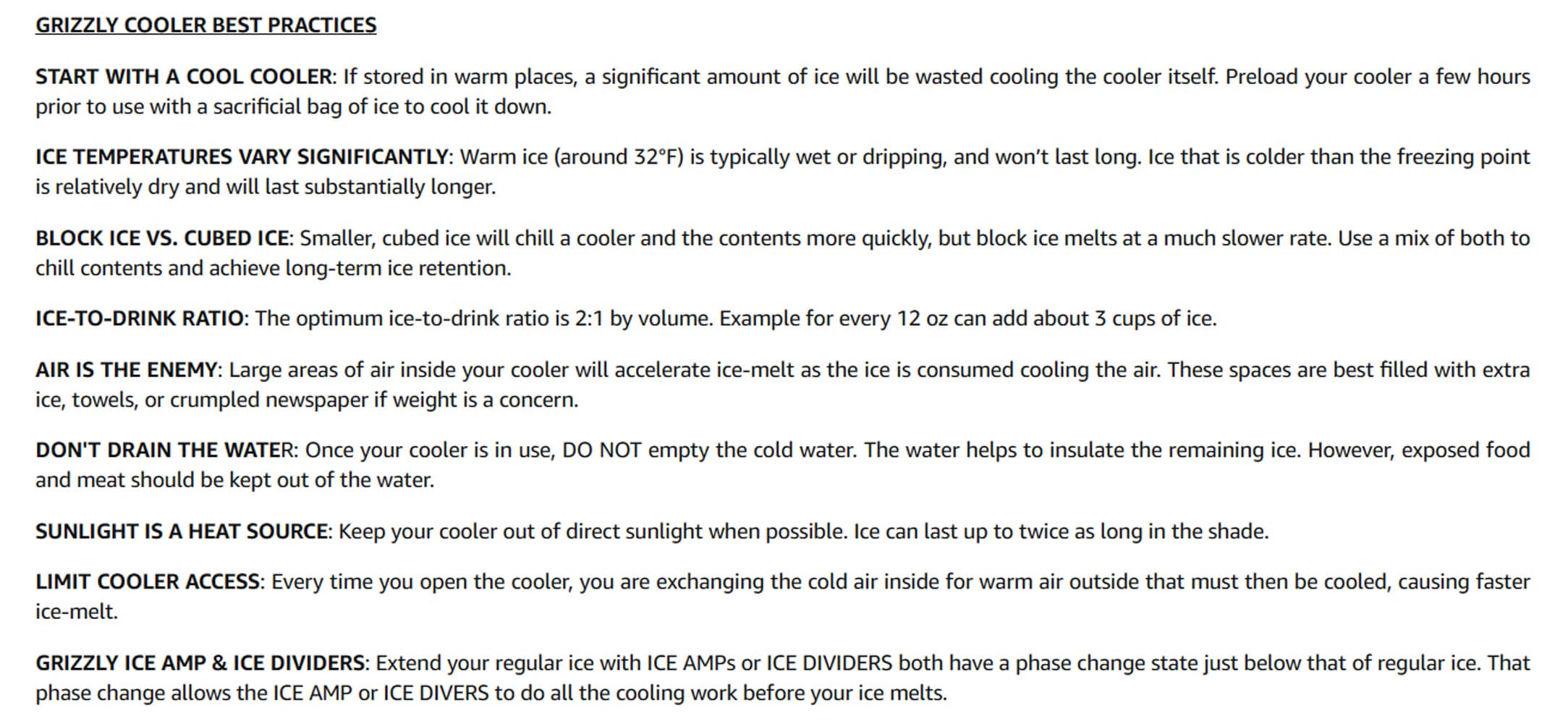 GRIZZLY COOLER BEST PRACTICES

START WITH A COOL COOLER: If stored in warm places, a significant amount of ice will be wasted cooling the cooler itself. Preload your cooler a few hours prior to use with a sacrificial bag of ice to cool it down.

ICE TEMPERATURES VARY SIGNIFICANTLY: Warm ice (around 32°F) is typically wet or dripping, and won't last long. Ice that is colder than the freezing point is relatively dry and will last substantially longer.

BLOCK ICE VS. CUBED ICE: Smaller, cubed ice will chill a cooler and the contents more quickly, but block ice melts at a much slower rate. Use a mix of both to chill contents and achieve long-term ice retention.

ICE-TO-DRINK RATIO: The optimum ice-to-drink ratio is 2:1 by volume. Example for every 12 oz can add about 3 cups of ice.

AIR IS THE ENEMY: Large areas of air inside your cooler will accelerate ice-melt as the ice is consumed cooling the air. These spaces are best filled with extra ice, towels, or crumpled newspaper if weight is a concern.

DON'T DRAIN THE WATER: Once your cooler is in use, DO NOT empty the cold water. The water helps to insulate the remaining ice. However, exposed food and meat should be kept out of the water.

SUNLIGHT IS A HEAT SOURCE: Keep your cooler out of direct sunlight when possible. Ice can last up to twice as long in the shade.

LIMIT COOLER ACCESS: Every time you open the cooler, you are exchanging the cold air inside for warm air outside that must then be cooled, causing faster ice-melt.

GRIZZLY ICE AMP & ICE DIVIDERS: Extend your regular ice with ICE AMPs or ICE DIVIDERS both have a phase change state just below that of regular ice. That phase change allows the ICE AMP or ICE DIVERS to do all the cooling work before your ice melts.